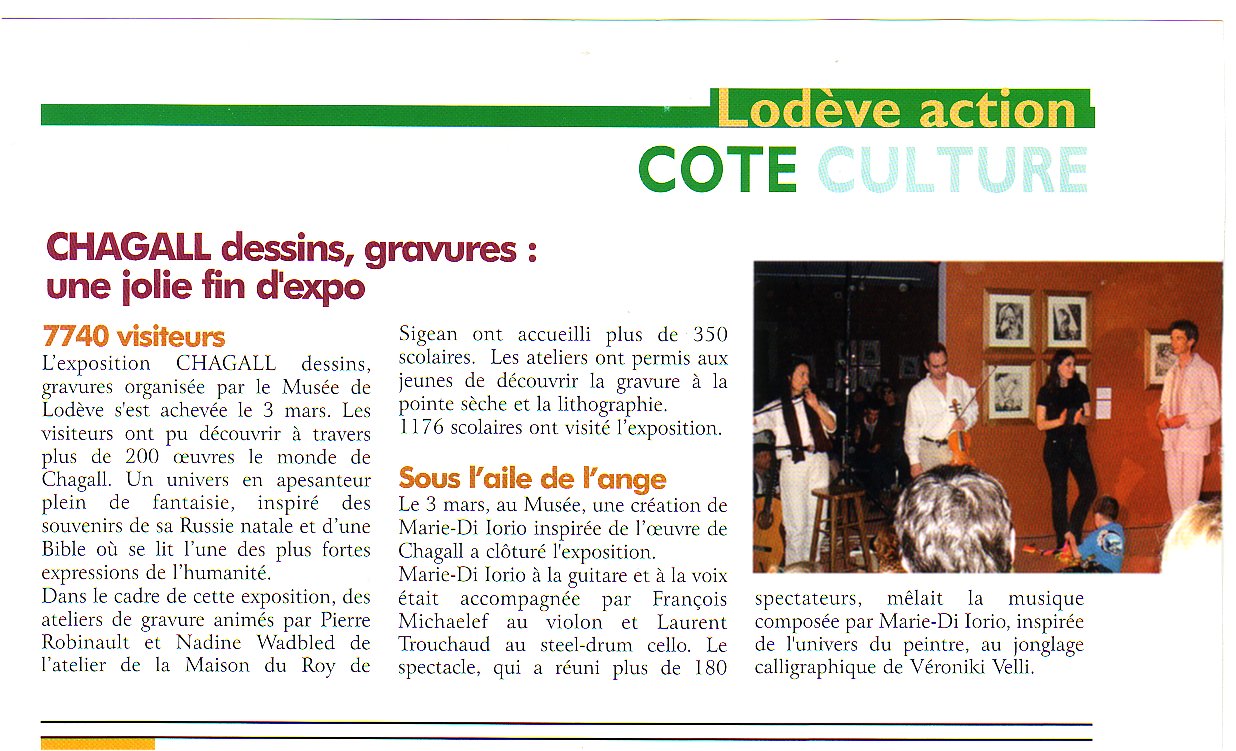 Lodève action
COTE CULTURE

CHAGALL dessins, gravures : une jolie fin d'expo

7740 visiteurs
L'exposition CHAGALL dessins, gravures organisée par le Musée de Lodève s'est achevée le 3 mars. Les visiteurs ont pu découvrir à travers plus de 200 œuvres le monde de Chagall. Un univers en apesanteur plein de fantaisie, inspiré des souvenirs de sa Russie natale et d'une Bible où se lit l'une des plus fortes expressions de l'humanité.
Dans le cadre de cette exposition, des ateliers de gravure animés par Pierre Robinault et Nadine Wadbled de l'atelier de la Maison du Roy de Sigean ont accueilli plus de 350 scolaires. Les ateliers ont permis aux jeunes de découvrir la gravure à la pointe sèche et la lithographie.
1176 scolaires ont visité l'exposition.

Sous l'aile de l'ange
Le 3 mars, au Musée, une création de Marie-Di Iorio inspirée de l'œuvre de Chagall a clôturé l'exposition.
Marie-Di Iorio à la guitare et à la voix était accompagnée par François Michaelef au violon et Laurent Trouchaud au steel-drum cello. Le spectacle, qui a réuni plus de 180 spectateurs, mêlait la musique composée par Marie-Di Iorio, inspirée de l'univers du peintre, au jonglage calligraphique de Véroniki Velli.